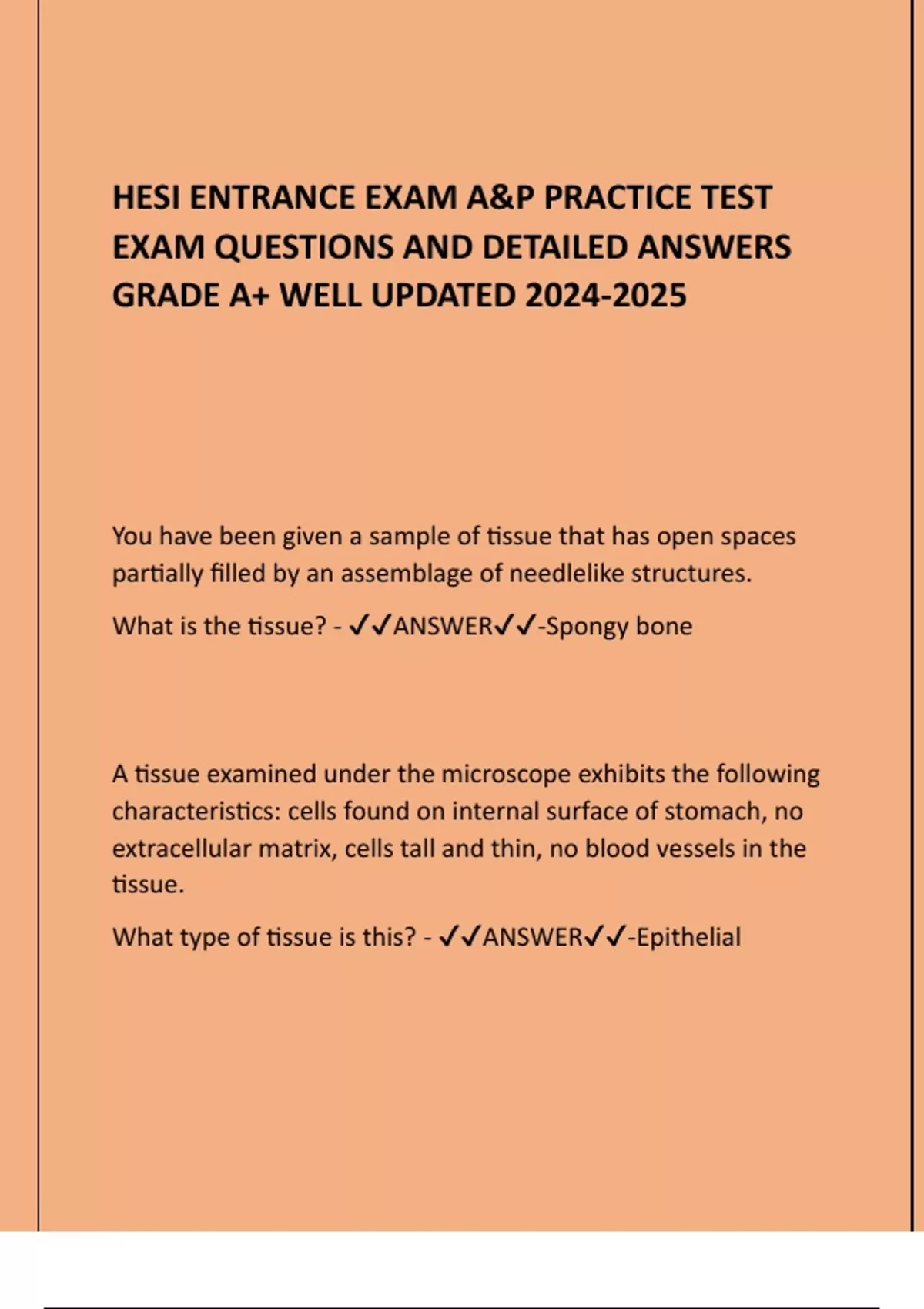 HESI ENTRANCE EXAM A&P PRACTICE TEST EXAM QUESTIONS AND DETAILED ANSWERS GRADE A+ WELL UPDATED 2024-2025

You have been given a sample of tissue that has open spaces partially filled by an assemblage of needlelike structures.

What is the tissue? - ✓✓ANSWER✓✓-Spongy bone

A tissue examined under the microscope exhibits the following characteristics: cells found on internal surface of stomach, no extracellular matrix, cells tall and thin, no blood vessels in the tissue.

What type of tissue is this? - ✓✓ANSWER✓✓-Epithelial